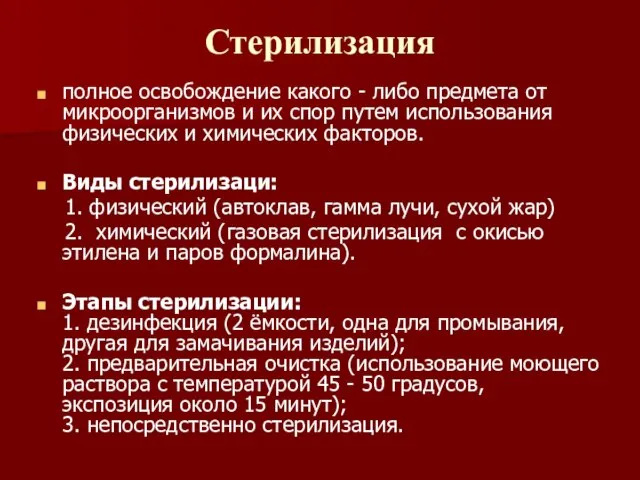 Стерилизация

полное освобождение какого - либо предмета от микроорганизмов и их спор путем использования физических и химических факторов.

Виды стерилизаци:
1. физический (автоклав, гамма лучи, сухой жар)
2. химический (газовая стерилизация с окисью этилена и паров формалина).

Этапы стерилизации:
1. дезинфекция (2 ёмкости, одна для промывания, другая для замачивания изделий);
2. предварительная очистка (использование моющего раствора с температурой 45 - 50 градусов, экспозиция около 15 минут);
3. непосредственно стерилизация.